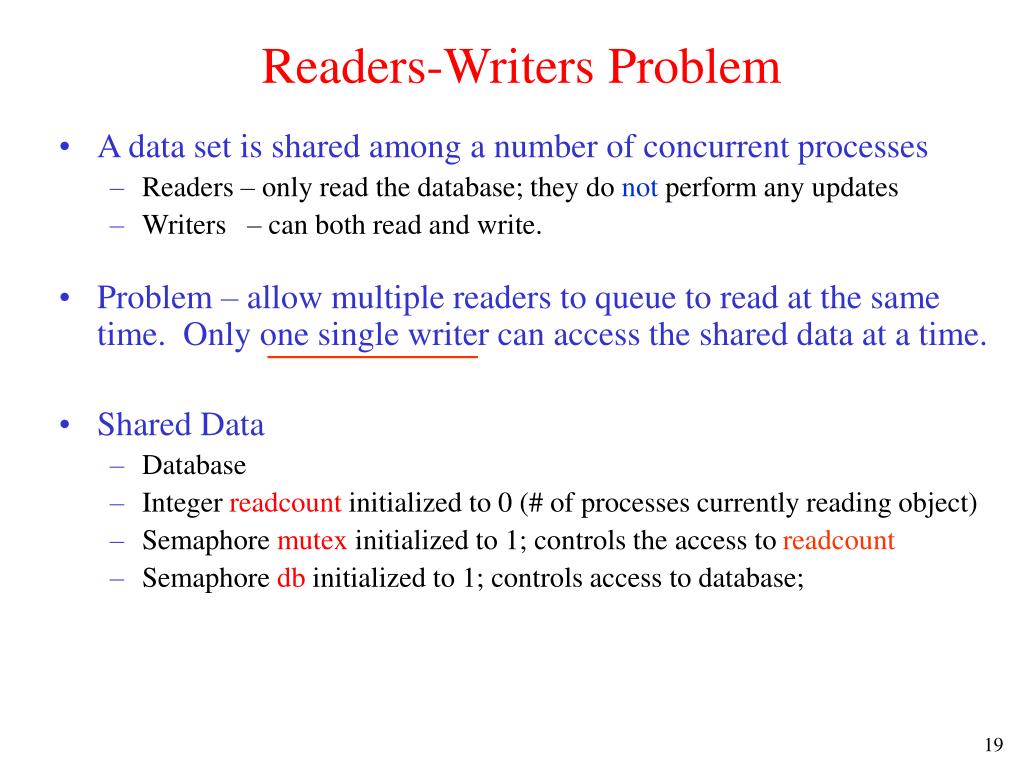 Readers-Writers Problem

• A data set is shared among a number of concurrent processes
– Readers – only read the database; they do not perform any updates
– Writers – can both read and write.

• Problem – allow multiple readers to queue to read at the same time. Only one single writer can access the shared data at a time.

• Shared Data
– Database
– Integer readcount initialized to 0 (# of processes currently reading object)
– Semaphore mutex initialized to 1; controls the access to readcount
– Semaphore db initialized to 1; controls access to database;

19